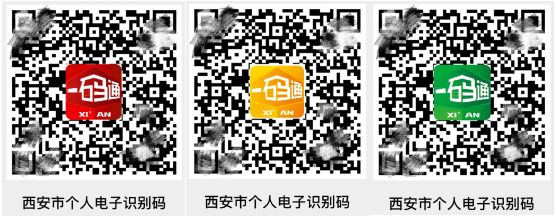 一码通
XI' AN

西安市个人电子识别码

一码通
XI' AN

西安市个人电子识别码

一码通
XI' AN

西安市个人电子识别码